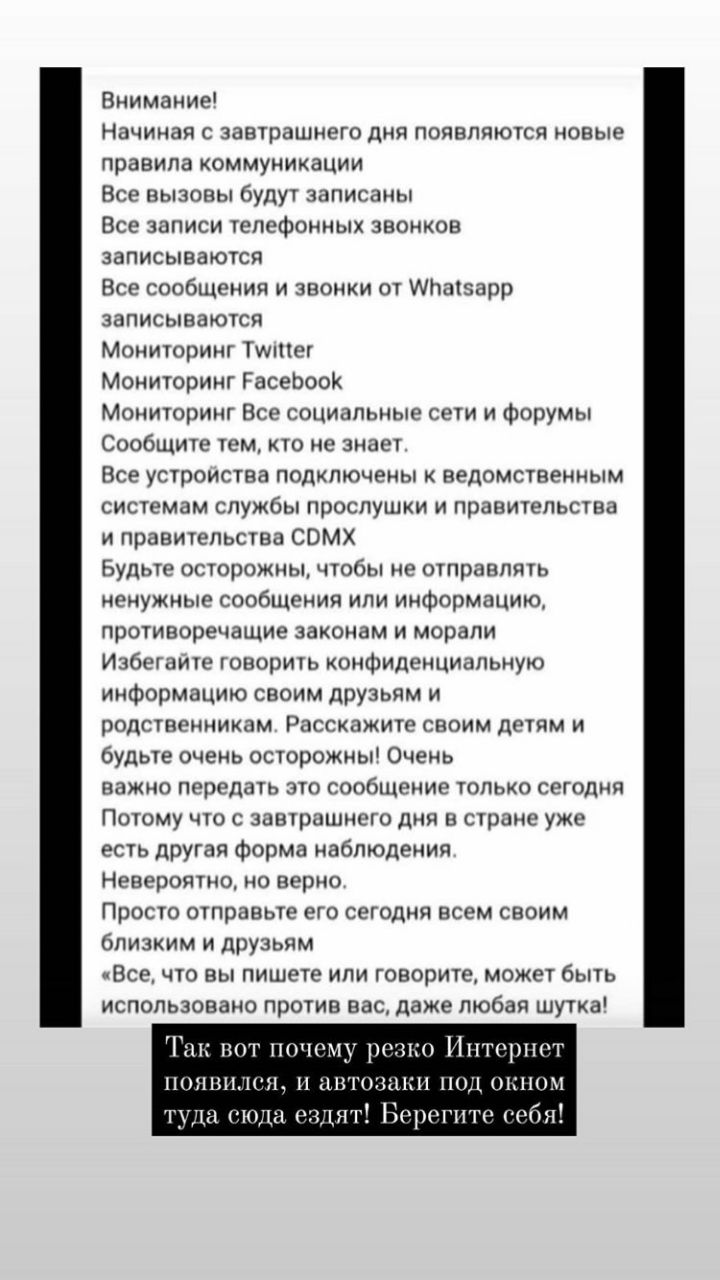 Внимание!
Начиная с завтрашнего дня появляются новые правила коммуникации
Все вызовы будут записаны
Все записи телефонных звонков записываются
Все сообщения и звонки от Whatsapp записываются
Мониторинг Twitter
Мониторинг Facebook
Мониторинг Все социальные сети и форумы
Сообщите тем, кто не знает.
Все устройства подключены к ведомственным системам службы прослушки и правительства и правительства CDMX
Будьте осторожны, чтобы не отправлять ненужные сообщения или информацию, противоречащие законам и морали
Избегайте говорить конфиденциальную информацию своим друзьям и родственникам. Расскажите своим детям и будьте очень осторожны! Очень важно передать это сообщение только сегодня
Потому что с завтрашнего дня в стране уже есть другая форма наблюдения.
Невероятно, но верно.
Просто отправьте его сегодня всем своим близким и друзьям
«Все, что вы пишете или говорите, может быть использовано против вас, даже любая шутка!

Так вот почему резко Интернет появился, и автозаки под окном туда сюда ездят! Берегите себя!